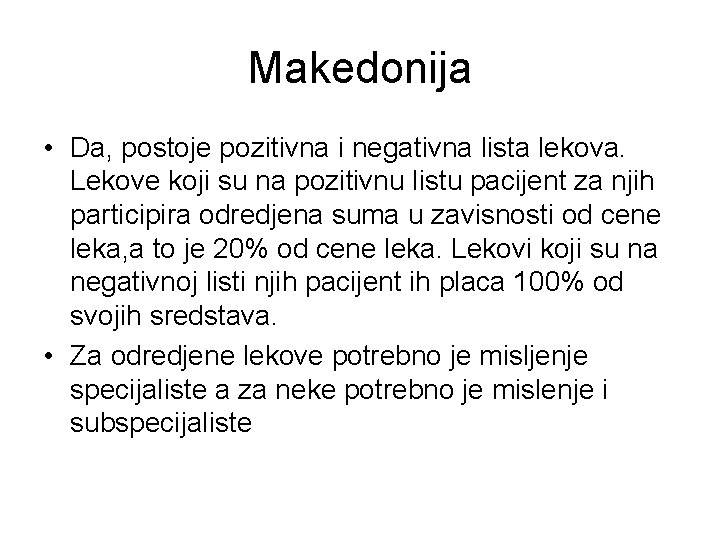 Makedonija

• Da, postoje pozitivna i negativna lista lekova. Lekove koji su na pozitivnu listu pacijent za njih participira odredjena suma u zavisnosti od cene leka,a to je 20% od cene leka. Lekovi koji su na negativnoj listi njih pacijent ih placa 100% od svojih sredstava.

• Za odredjene lekove potrebno je misljenje specijaliste a za neke potrebno je mislenje i subspecijaliste